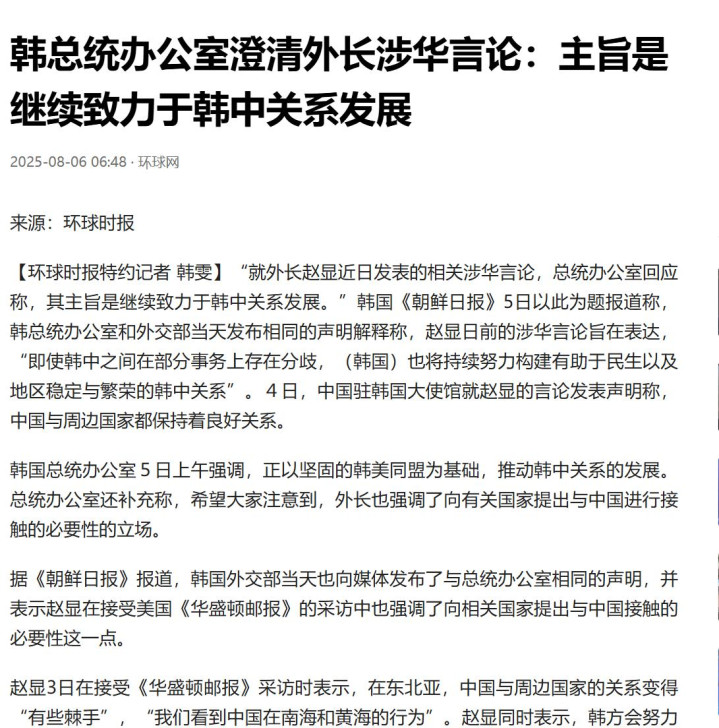 韩总统办公室澄清外长涉华言论：主旨是继续致力于韩中关系发展

2025-08-06 06:48 · 环球网

来源：环球时报

【环球时报特约记者 韩雯】“就外长赵显近日发表的相关涉华言论，总统办公室回应称，其主旨是继续致力于韩中关系发展。”韩国《朝鲜日报》5日以此为题报道称，韩总统办公室和外交部当天发布相同的声明解释称，赵显日前的涉华言论旨在表达，“即使韩中之间在部分事务上存在分歧，（韩国）也将持续努力构建有助于民生以及地区稳定与繁荣的韩中关系”。4日，中国驻韩国大使馆就赵显的言论发表声明称，中国与周边国家都保持着良好关系。

韩国总统办公室 5 日上午强调，正以坚固的韩美同盟为基础，推动韩中关系的发展。总统办公室还补充称，希望大家注意到，外长也强调了向有关国家提出与中国进行接触的必要性的立场。

据《朝鲜日报》报道，韩国外交部当天也向媒体发布了与总统办公室相同的声明，并表示赵显在接受美国《华盛顿邮报》的采访中也强调了向相关国家提出与中国接触的必要性这一点。

赵显3日在接受《华盛顿邮报》采访时表示，在东北亚，中国与周边国家的关系变得“有些棘手”，“我们看到中国在南海和黄海的行为”。赵显同时表示，韩方会努力